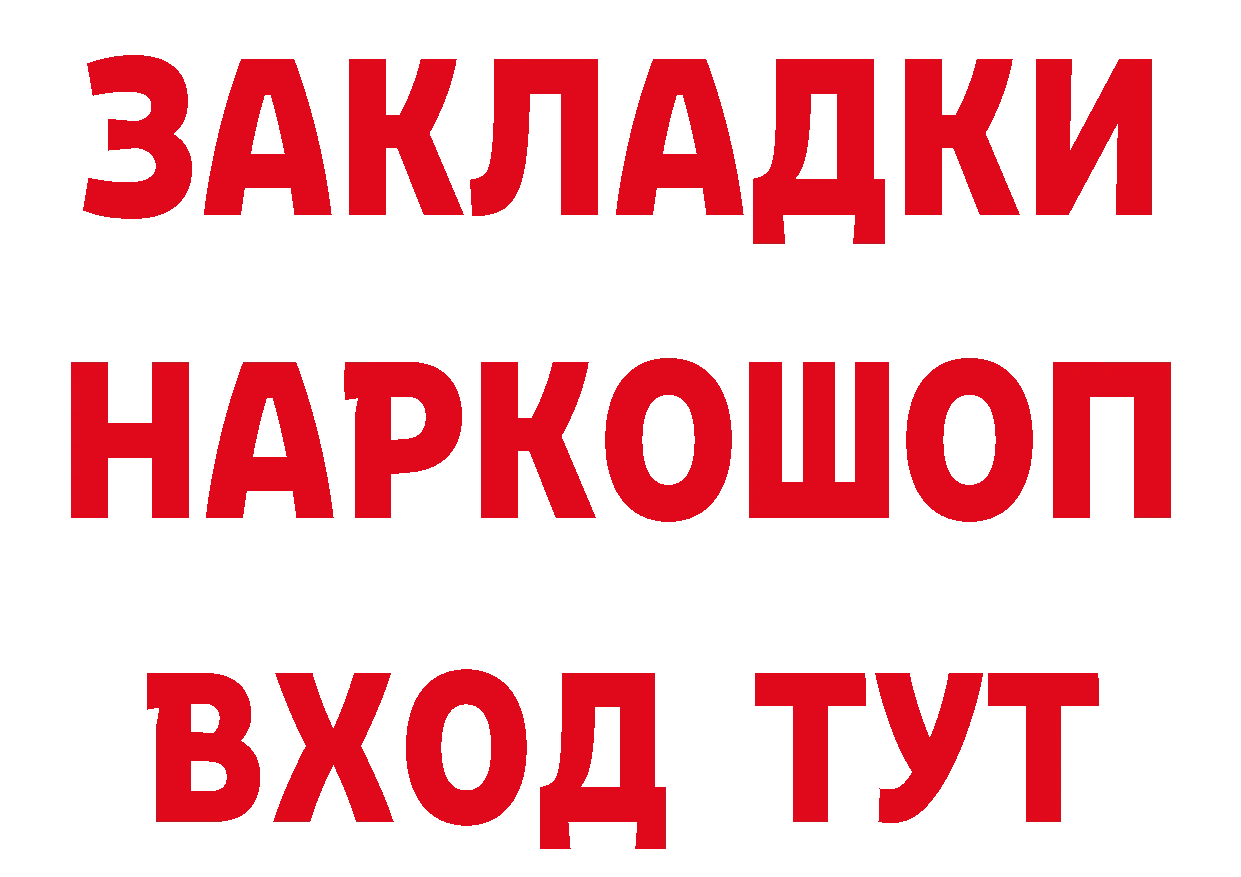 ЗАКЛАДКИ
НАРКОШОП
ВХОД ТУТ